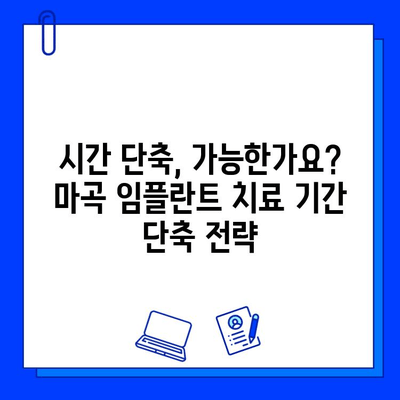 시간 단축, 가능한가요? 마곡 임플란트 치료 기간 단축 전략